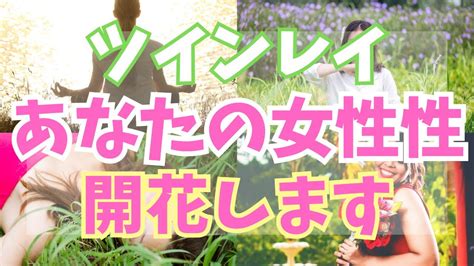 ツインレイ
あなたの女性性
開花します